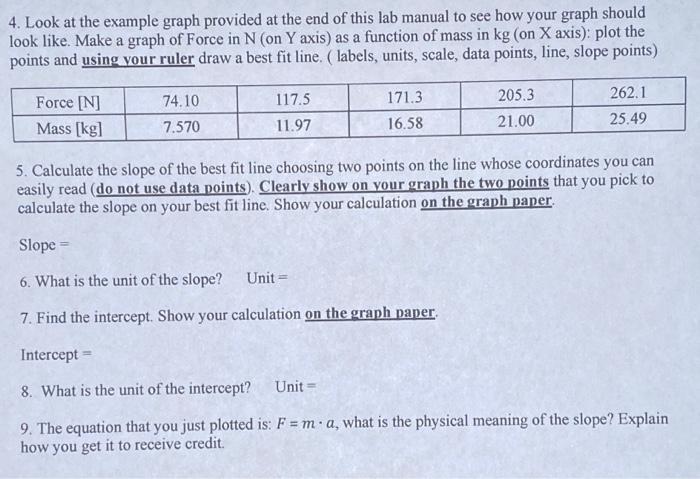 4. Look at the example graph provided at the end of this lab manual to see how your graph should look like. Make a graph of Force in N (on Y axis) as a function of mass in kg (on X axis): plot the points and using your ruler draw a best fit line. ( labels, units, scale, data points, line, slope points)

| Force [N] | 74.10 | 117.5 | 171.3 | 205.3 | 262.1 |
|---|---|---|---|---|---|
| Mass [kg] | 7.570 | 11.97 | 16.58 | 21.00 | 25.49 |

5. Calculate the slope of the best fit line choosing two points on the line whose coordinates you can easily read (do not use data points). Clearly show on your graph the two points that you pick to calculate the slope on your best fit line. Show your calculation on the graph paper.

Slope =

6. What is the unit of the slope? Unit =

7. Find the intercept. Show your calculation on the graph paper.

Intercept =

8. What is the unit of the intercept? Unit =

9. The equation that you just plotted is: $F = m \cdot a$, what is the physical meaning of the slope? Explain how you get it to receive credit.